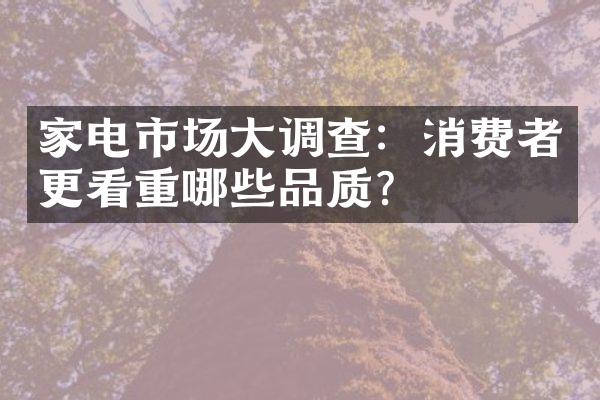 家电市场大调查：消费者更看重哪些品质?